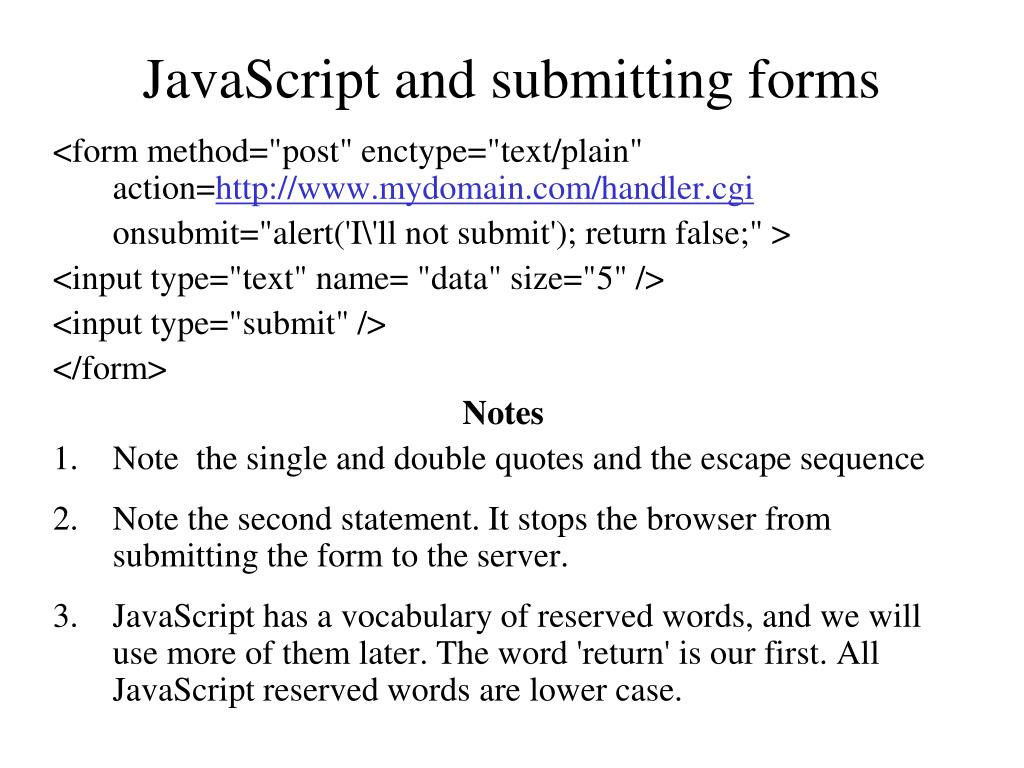 JavaScript and submitting forms

<form method="post" enctype="text/plain" action=http://www.mydomain.com/handler.cgi onsubmit="alert('I\'ll not submit'); return false;" >

<input type="text" name= "data" size="5" />

<input type="submit" />

</form>

Notes

1. Note  the single and double quotes and the escape sequence

2. Note the second statement. It stops the browser from submitting the form to the server.

3. JavaScript has a vocabulary of reserved words, and we will use more of them later. The word 'return' is our first. All JavaScript reserved words are lower case.